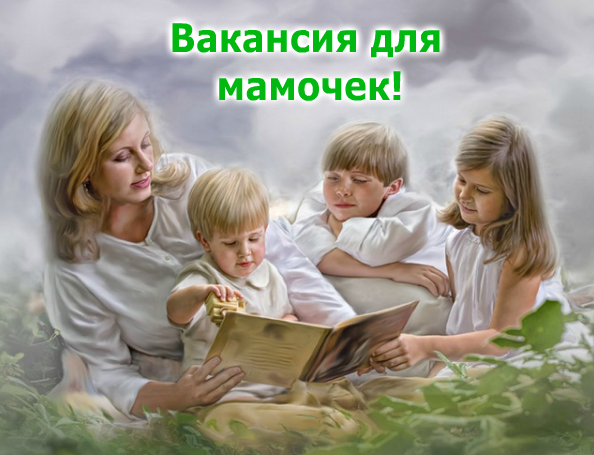 Вакансия для мамочек!